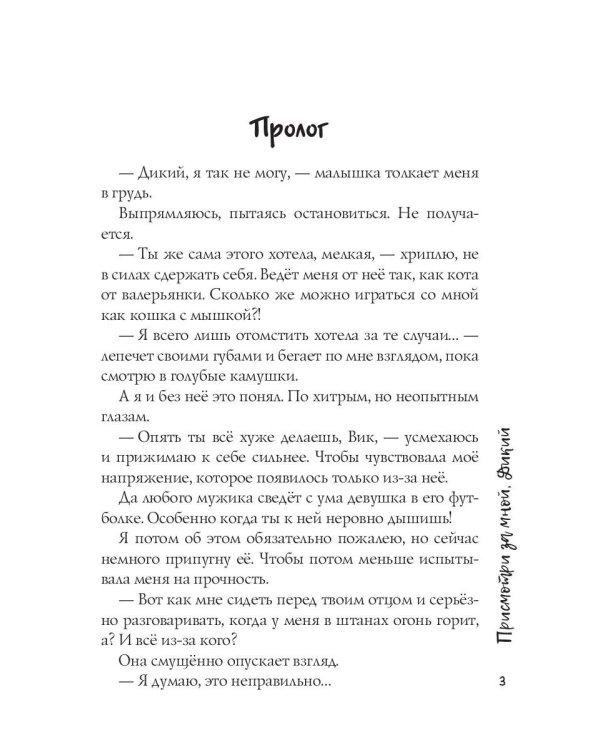 Пролог

— Дикий, я так не могу, — малышка толкает меня в грудь.

Выпрямляюсь, пытаясь остановиться. Не получается.

— Ты же сама этого хотела, мелкая, — хриплю, не в силах сдержать себя. Ведёт меня от неё так, как кота от валерьянки. Сколько же можно играться со мной как кошка с мышкой?!

— Я всего лишь отомстить хотела за те случаи... — лепечет своими губами и бегает по мне взглядом, пока смотрю в голубые камушки.

А я и без неё это понял. По хитрым, но неопытным глазам.

— Опять ты всё хуже делаешь, Вик, — усмехаюсь и прижимаю к себе сильнее. Чтобы чувствовала моё напряжение, которое появилось только из-за неё.

Да любого мужика сведёт с ума девушка в его футболке. Особенно когда ты к ней неровно дышишь!

Я потом об этом обязательно пожалею, но сейчас немного припугну её. Чтобы потом меньше испытывала меня на прочность.

— Вот как мне сидеть перед твоим отцом и серьёзно разговаривать, когда у меня в штанах огонь горит, а? И всё из-за кого?

Она смущённо опускает взгляд.

— Я думаю, это неправильно...

Присмотри за мной, Дикий

3